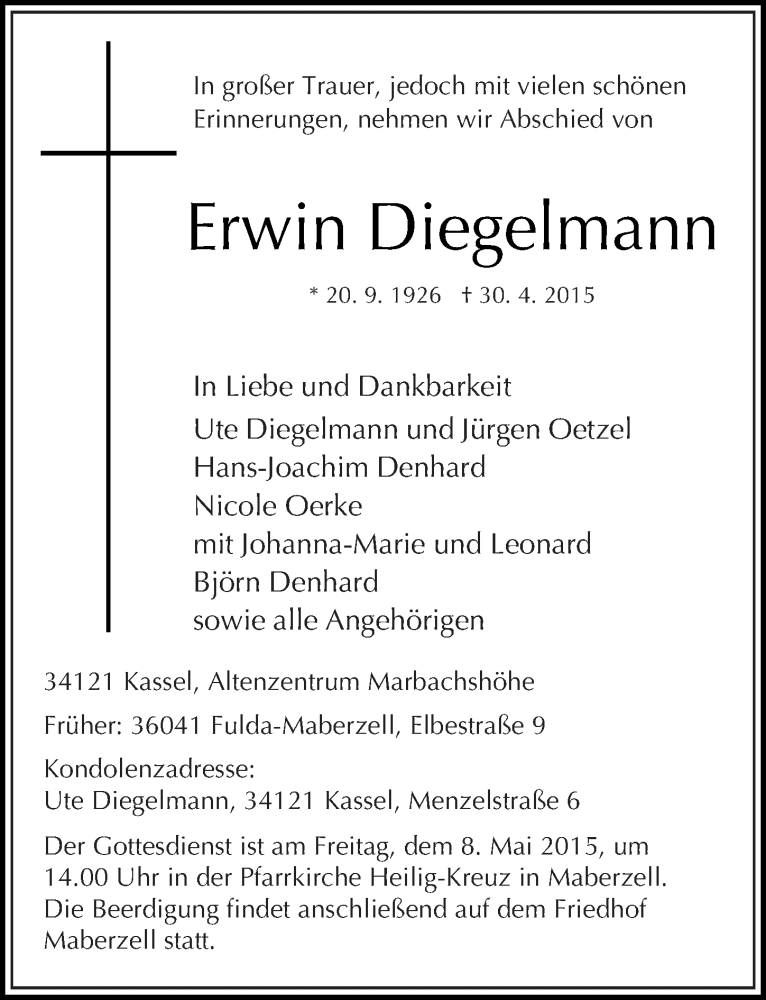 In großer Trauer, jedoch mit vielen schönen Erinnerungen, nehmen wir Abschied von

Erwin Diegelmann

* 20. 9. 1926 † 30. 4. 2015

In Liebe und Dankbarkeit
Ute Diegelmann und Jürgen Oetzel
Hans-Joachim Denhard
Nicole Oerke
mit Johanna-Marie und Leonard
Björn Denhard
sowie alle Angehörigen

34121 Kassel, Altenzentrum Marbachshöhe

Früher: 36041 Fulda-Maberzell, Elbestraße 9

Kondolenzadresse:
Ute Diegelmann, 34121 Kassel, Menzelstraße 6

Der Gottesdienst ist am Freitag, dem 8. Mai 2015, um 14.00 Uhr in der Pfarrkirche Heilig-Kreuz in Maberzell. Die Beerdigung findet anschließend auf dem Friedhof Maberzell statt.